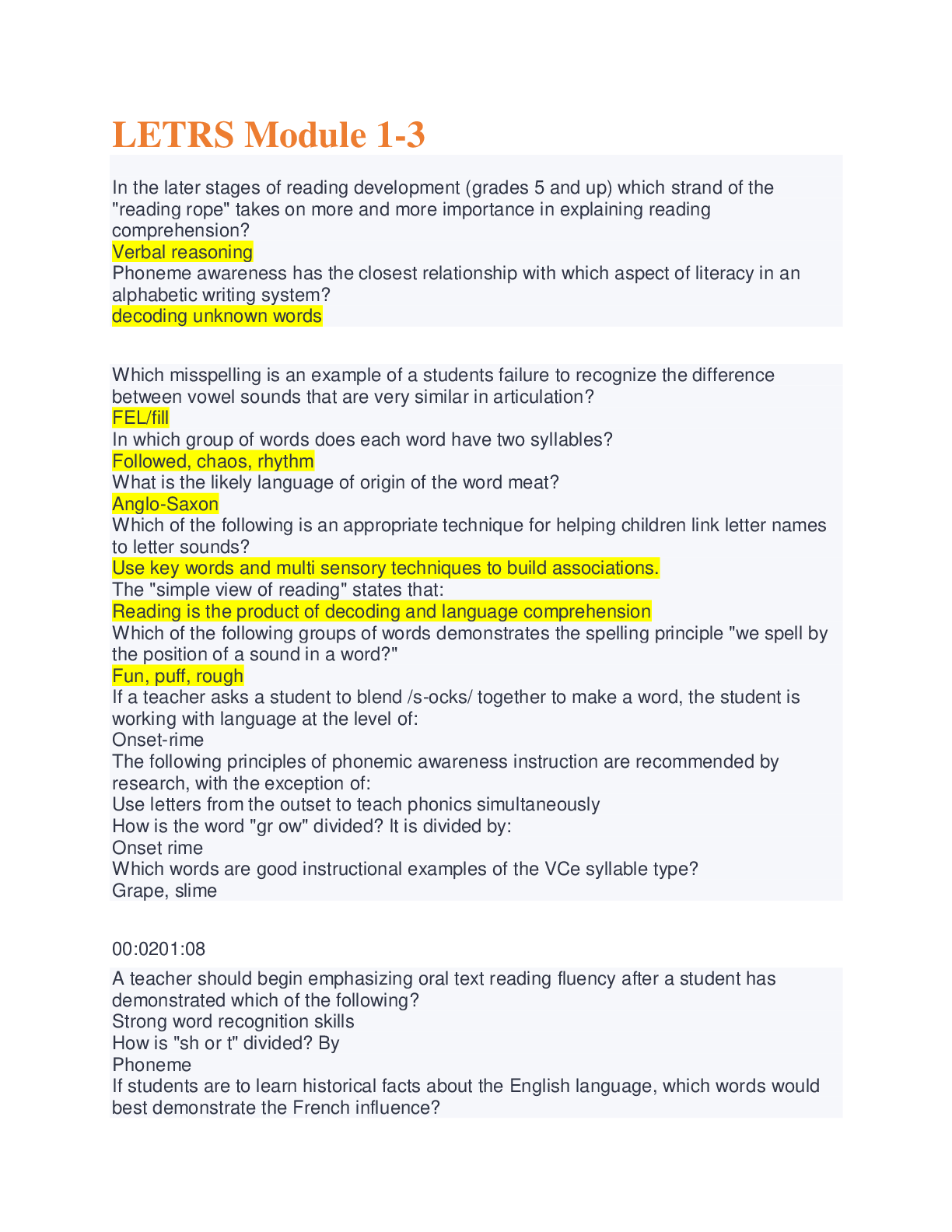 LETRS Module 1-3

In the later stages of reading development (grades 5 and up) which strand of the "reading rope" takes on more and more importance in explaining reading comprehension?

Verbal reasoning

Phoneme awareness has the closest relationship with which aspect of literacy in an alphabetic writing system?

decoding unknown words

Which misspelling is an example of a students failure to recognize the difference between vowel sounds that are very similar in articulation?

FEL/fill

In which group of words does each word have two syllables?

Followed, chaos, rhythm

What is the likely language of origin of the word meat?

Anglo-Saxon

Which of the following is an appropriate technique for helping children link letter names to letter sounds?

Use key words and multi sensory techniques to build associations.

The "simple view of reading" states that:

Reading is the product of decoding and language comprehension

Which of the following groups of words demonstrates the spelling principle "we spell by the position of a sound in a word?"

Fun, puff, rough

If a teacher asks a student to blend /s-ocks/ together to make a word, the student is working with language at the level of:

Onset-rime

The following principles of phonemic awareness instruction are recommended by research, with the exception of:

Use letters from the outset to teach phonics simultaneously

How is the word "gr ow" divided? It is divided by:

Onset rime

Which words are good instructional examples of the VCe syllable type?

Grape, slime

00:0201:08

A teacher should begin emphasizing oral text reading fluency after a student has demonstrated which of the following?

Strong word recognition skills

How is "sh or t" divided? By

Phoneme

If students are to learn historical facts about the English language, which words would best demonstrate the French influence?